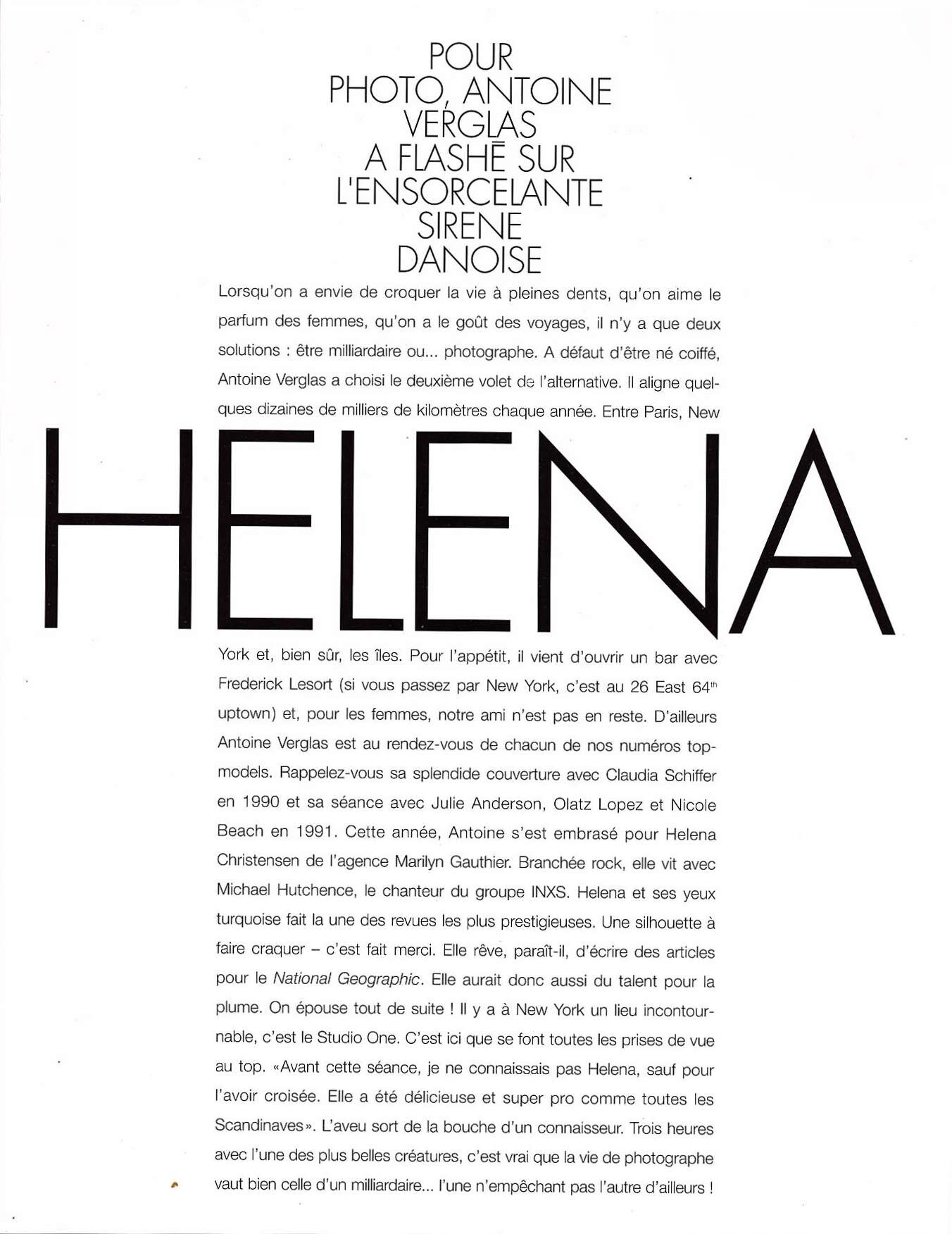 POUR
PHOTO, ANTOINE
VERGLAS
A FLASHĒ SUR
L'ENSORCELANTE
SIRENE
DANOISE

Lorsqu'on a envie de croquer la vie à pleines dents, qu'on aime le parfum des femmes, qu'on a le goût des voyages, il n'y a que deux solutions : être milliardaire ou... photographe. A défaut d'être né coiffé, Antoine Verglas a choisi le deuxième volet de l'alternative. Il aligne quelques dizaines de milliers de kilomètres chaque année. Entre Paris, New

HELENA

York et, bien sûr, les îles. Pour l'appétit, il vient d'ouvrir un bar avec Frederick Lesort (si vous passez par New York, c'est au 26 East 64$^{th}$ uptown) et, pour les femmes, notre ami n'est pas en reste. D'ailleurs Antoine Verglas est au rendez-vous de chacun de nos numéros top-models. Rappelez-vous sa splendide couverture avec Claudia Schiffer en 1990 et sa séance avec Julie Anderson, Olatz Lopez et Nicole Beach en 1991. Cette année, Antoine s'est embrasé pour Helena Christensen de l'agence Marilyn Gauthier. Branchée rock, elle vit avec Michael Hutchence, le chanteur du groupe INXS. Helena et ses yeux turquoise fait la une des revues les plus prestigieuses. Une silhouette à faire craquer – c'est fait merci. Elle rêve, paraît-il, d'écrire des articles pour le National Geographic. Elle aurait donc aussi du talent pour la plume. On épouse tout de suite ! Il y a à New York un lieu incontournable, c'est le Studio One. C'est ici que se font toutes les prises de vue au top. «Avant cette séance, je ne connaissais pas Helena, sauf pour l'avoir croisée. Elle a été délicieuse et super pro comme toutes les Scandinaves». L'aveu sort de la bouche d'un connaisseur. Trois heures avec l'une des plus belles créatures, c'est vrai que la vie de photographe vaut bien celle d'un milliardaire... l'une n'empêchant pas l'autre d'ailleurs !